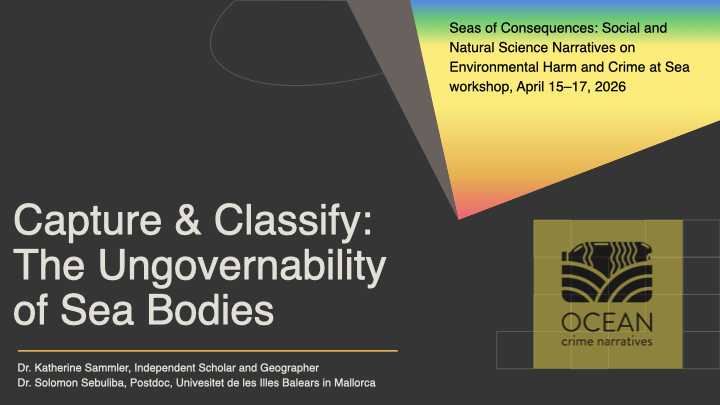 Seas of Consequences: Social and Natural Science Narratives on Environmental Harm and Crime at Sea workshop, April 15–17, 2026

Capture & Classify: The Ungovernability of Sea Bodies

Dr. Katherine Sammler, Independent Scholar and Geographer
Dr. Solomon Sebuliba, Postdoc, Univesitet de les Illes Balears in Mallorca

OCEAN
crime narratives